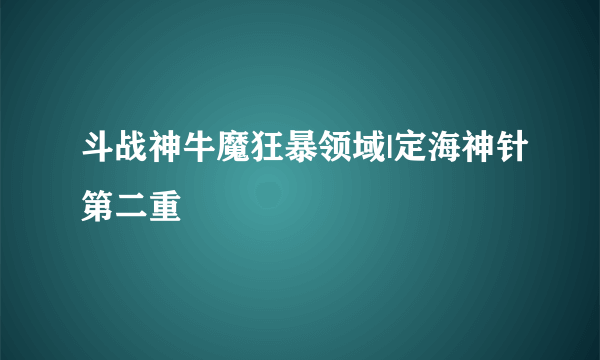 斗战神牛魔狂暴领域|定海神针第二重